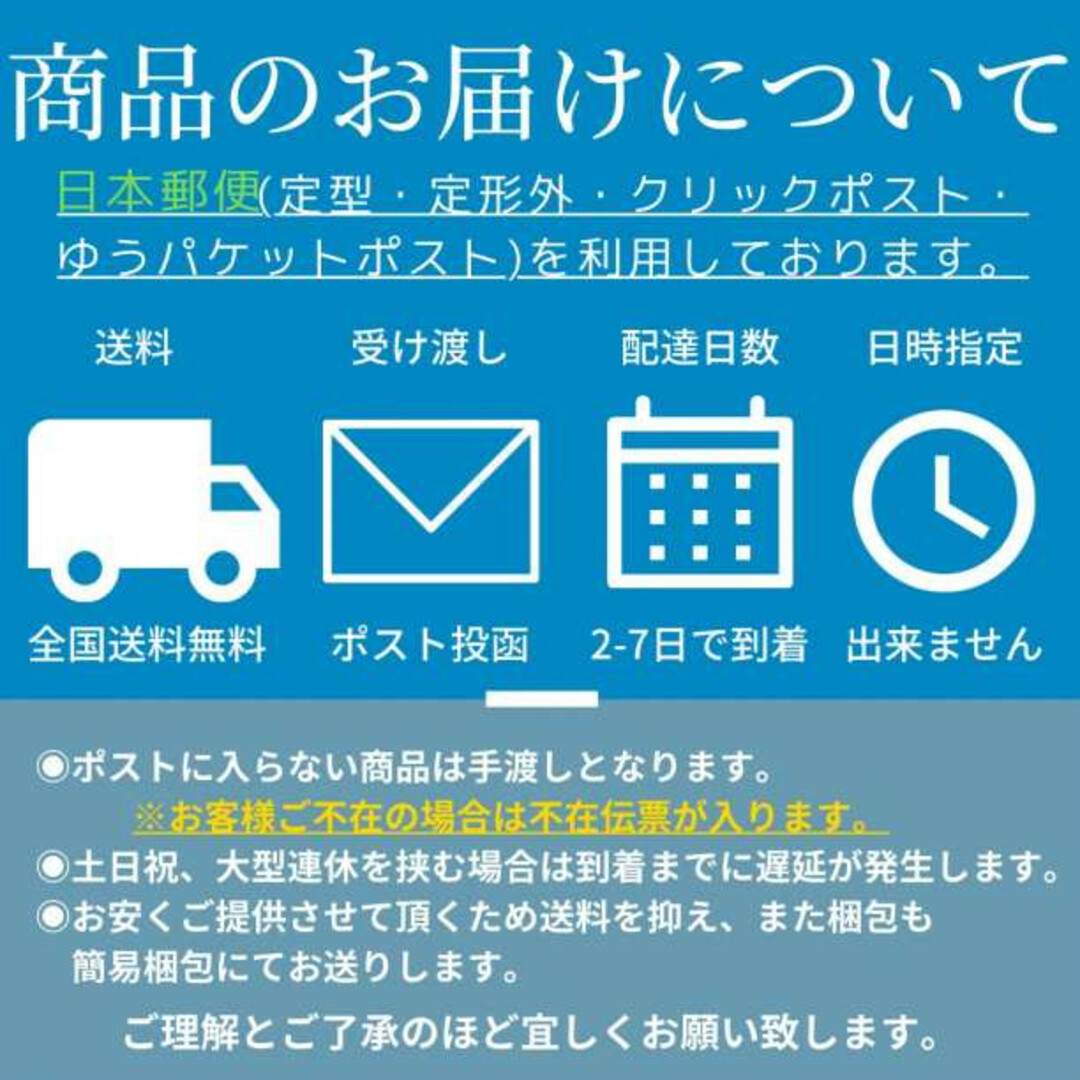 商品のお届けについて

日本郵便(定型・定形外・クリックポスト・ゆうパケットポスト)を利用しております。

送料
全国送料無料

受け渡し
ポスト投函

配達日数
2-7日で到着

日時指定
出来ません

◉ポストに入らない商品は手渡しとなります。
※お客様ご不在の場合は不在伝票が入ります。
◉土日祝、大型連休を挟む場合は到着までに遅延が発生します。
◉お安くご提供させて頂くため送料を抑え、また梱包も簡易梱包にてお送りします。

ご理解とご了承のほど宜しくお願い致します。